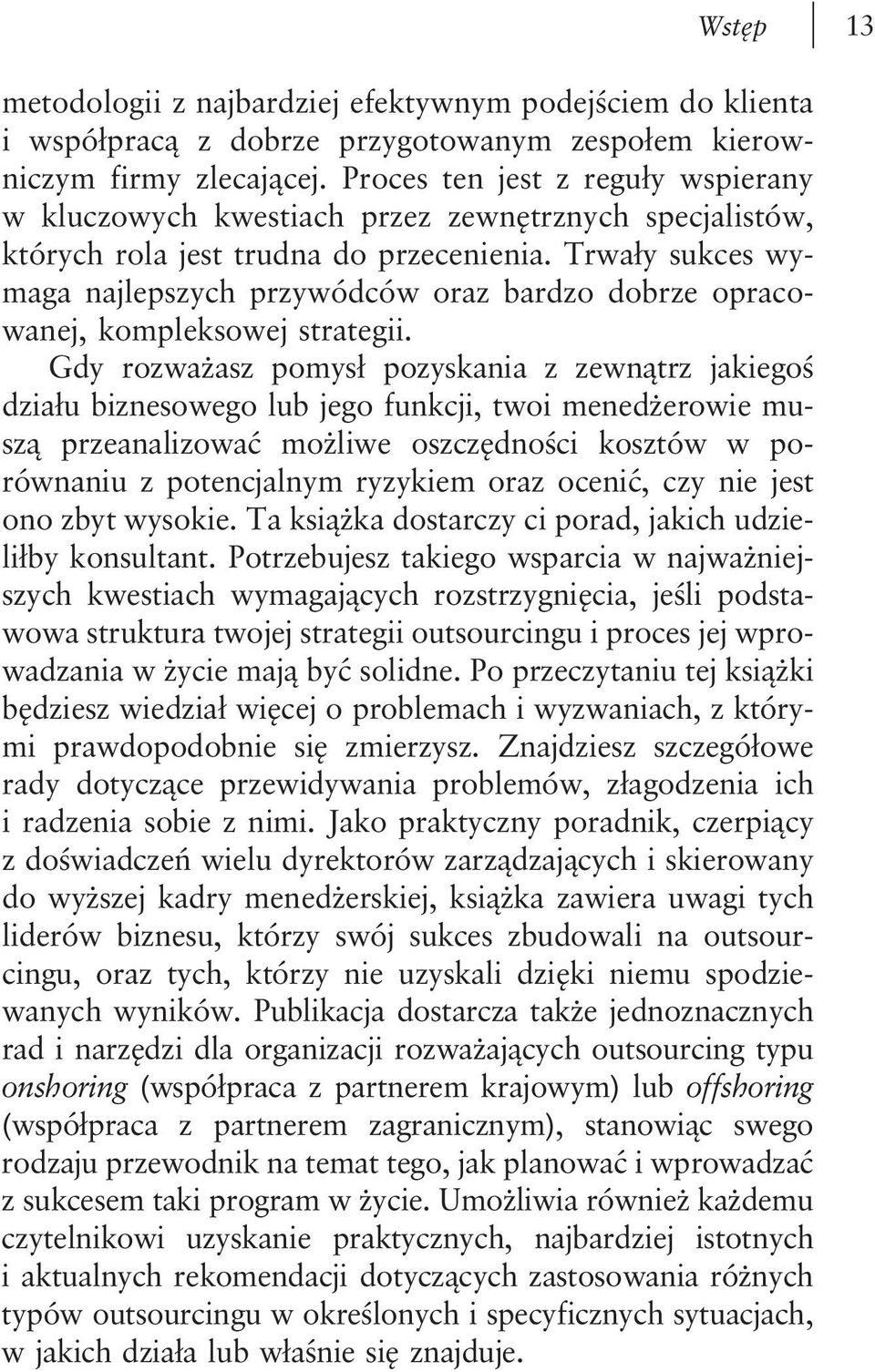 Wstęp 13

metodologii z najbardziej efektywnym podejściem do klienta i współpracą z dobrze przygotowanym zespołem kierowniczym firmy zlecającej. Proces ten jest z reguły wspierany w kluczowych kwestiach przez zewnętrznych specjalistów, których rola jest trudna do przecenienia. Trwały sukces wymaga najlepszych przywódców oraz bardzo dobrze opracowanej, kompleksowej strategii.

Gdy rozważasz pomysł pozyskania z zewnątrz jakiegoś działu biznesowego lub jego funkcji, twoi menedżerowie muszą przeanalizować możliwe oszczędności kosztów w porównaniu z potencjalnym ryzykiem oraz ocenić, czy nie jest ono zbyt wysokie. Ta książka dostarczy ci porad, jakich udzieliłby konsultant. Potrzebujesz takiego wsparcia w najważniejszych kwestiach wymagających rozstrzygnięcia, jeśli podstawowa struktura twojej strategii outsourcingu i proces jej wprowadzania w życie mają być solidne. Po przeczytaniu tej książki będziesz wiedział więcej o problemach i wyzwaniach, z którymi prawdopodobnie się zmierzysz. Znajdziesz szczegółowe rady dotyczące przewidywania problemów, złagodzenia ich i radzenia sobie z nimi. Jako praktyczny poradnik, czerpiący z doświadczeń wielu dyrektorów zarządzających i skierowany do wyższej kadry menedżerskiej, książka zawiera uwagi tych liderów biznesu, którzy swój sukces zbudowali na outsourcingu, oraz tych, którzy nie uzyskali dzięki niemu spodziewanych wyników. Publikacja dostarcza także jednoznacznych rad i narzędzi dla organizacji rozważających outsourcing typu onshoring (współpraca z partnerem krajowym) lub offshoring (współpraca z partnerem zagranicznym), stanowiąc swego rodzaju przewodnik na temat tego, jak planować i wprowadzać z sukcesem taki program w życie. Umożliwia również każdemu czytelnikowi uzyskanie praktycznych, najbardziej istotnych i aktualnych rekomendacji dotyczących zastosowania różnych typów outsourcingu w określonych i specyficznych sytuacjach, w jakich działa lub właśnie się znajduje.